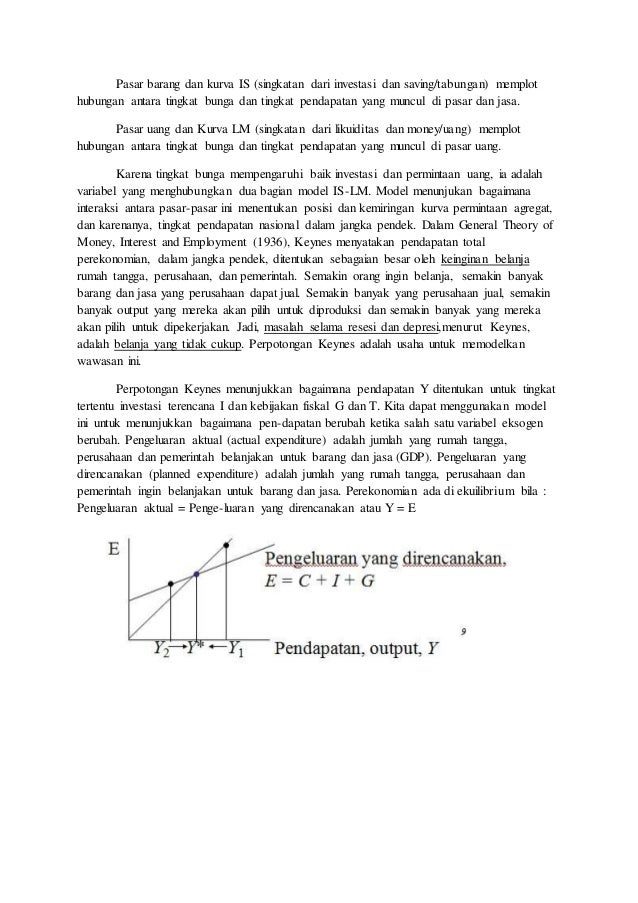 Pasar barang dan kurva IS (singkatan dari investasi dan saving/tabungan) memplot hubungan antara tingkat bunga dan tingkat pendapatan yang muncul di pasar dan jasa.

Pasar uang dan Kurva LM (singkatan dari likuiditas dan money/uang) memplot hubungan antara tingkat bunga dan tingkat pendapatan yang muncul di pasar uang.

Karena tingkat bunga mempengaruhi baik investasi dan permintaan uang, ia adalah variabel yang menghubungkan dua bagian model IS-LM. Model menunjukan bagaimana interaksi antara pasar-pasar ini menentukan posisi dan kemiringan kurva permintaan agregat, dan karenanya, tingkat pendapatan nasional dalam jangka pendek. Dalam General Theory of Money, Interest and Employment (1936), Keynes menyatakan pendapatan total perekonomian, dalam jangka pendek, ditentukan sebagaian besar oleh keinginan belanja rumah tangga, perusahaan, dan pemerintah. Semakin orang ingin belanja, semakin banyak barang dan jasa yang perusahaan dapat jual. Semakin banyak yang perusahaan jual, semakin banyak output yang mereka akan pilih untuk diproduksi dan semakin banyak yang mereka akan pilih untuk dipekerjakan. Jadi, masalah selama resesi dan depresi,menurut Keynes, adalah belanja yang tidak cukup. Perpotongan Keynes adalah usaha untuk memodelkan wawasan ini.

Perpotongan Keynes menunjukkan bagaimana pendapatan Y ditentukan untuk tingkat tertentu investasi terencana I dan kebijakan fiskal G dan T. Kita dapat menggunakan model ini untuk menunjukkan bagaimana pen-dapatan berubah ketika salah satu variabel eksogen berubah. Pengeluaran aktual (actual expenditure) adalah jumlah yang rumah tangga, perusahaan dan pemerintah belanjakan untuk barang dan jasa (GDP). Pengeluaran yang direncanakan (planned expenditure) adalah jumlah yang rumah tangga, perusahaan dan pemerintah ingin belanjakan untuk barang dan jasa. Perekonomian ada di ekuilibrium bila : Pengeluaran aktual = Penge-luaran yang direncanakan atau Y = E

E
Pengeluaran yang direncanakan,
$E = C + I + G$
$Y_2 \rightarrow Y^* \leftarrow Y_1$ Pendapatan, output, $Y$
9